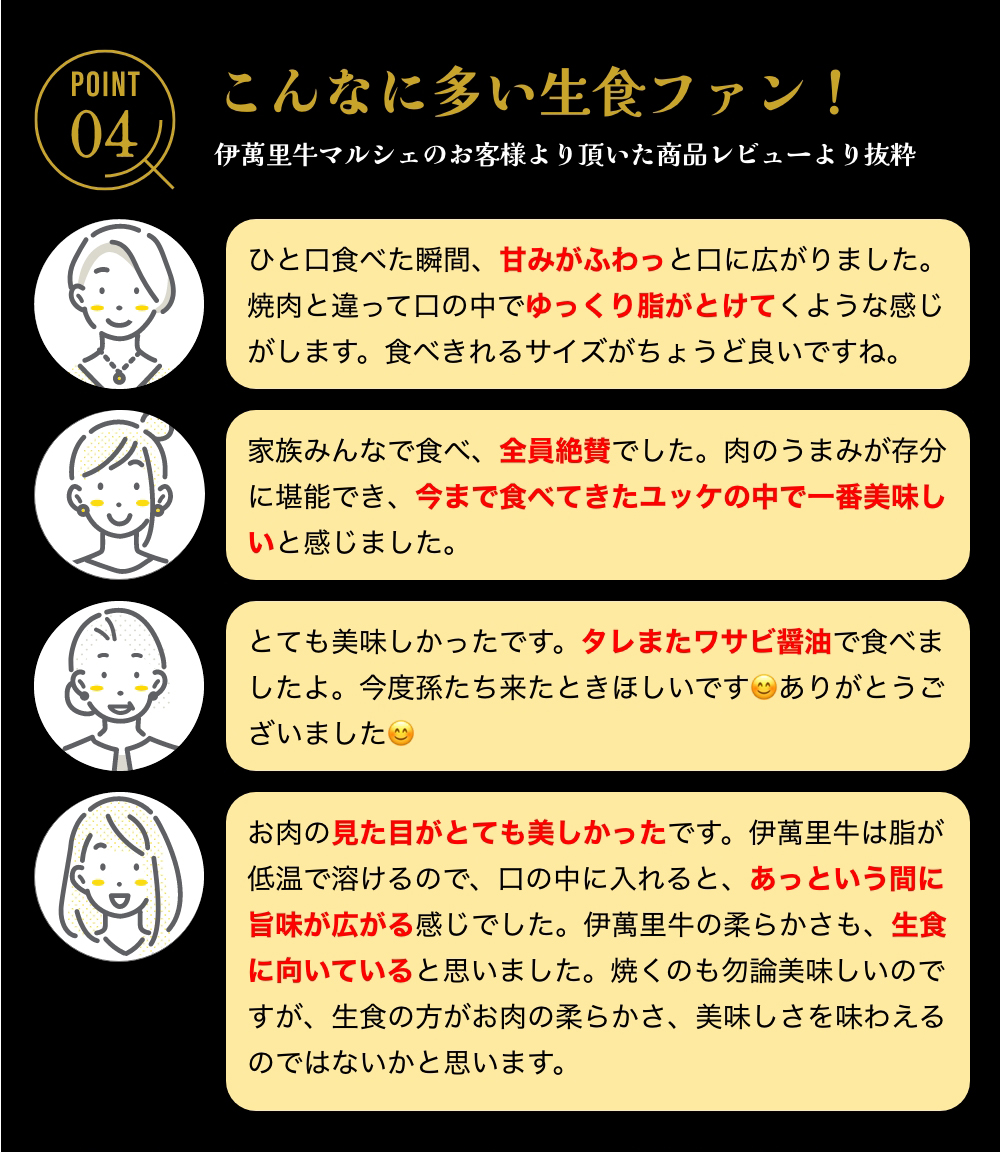 POINT
04

こんなに多い生食ファン！
伊萬里牛マルシェのお客様より頂いた商品レビューより抜粋

ひと口食べた瞬間、甘みがふわっと口に広がりました。焼肉と違って口の中でゆっくり脂がとけてくような感じがします。食べきれるサイズがちょうど良いですね。

家族みんなで食べ、全員絶賛でした。肉のうまみが存分に堪能でき、今まで食べてきたユッケの中で一番美味しいと感じました。

とても美味しかったです。タレまたワサビ醤油で食べましたよ。今度孫たち来たときほしいです😊ありがとうございました😊

お肉の見た目がとても美しかったです。伊萬里牛は脂が低温で溶けるので、口の中に入れると、あっという間に旨味が広がる感じでした。伊萬里牛の柔らかさも、生食に向いていると思いました。焼くのも勿論美味しいのですが、生食の方がお肉の柔らかさ、美味しさを味わえるのではないかと思います。